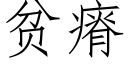 贫瘠